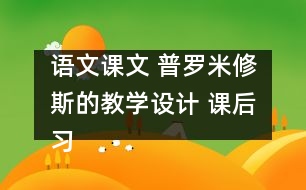 语文课文 普罗米修斯的教学设计 课后习